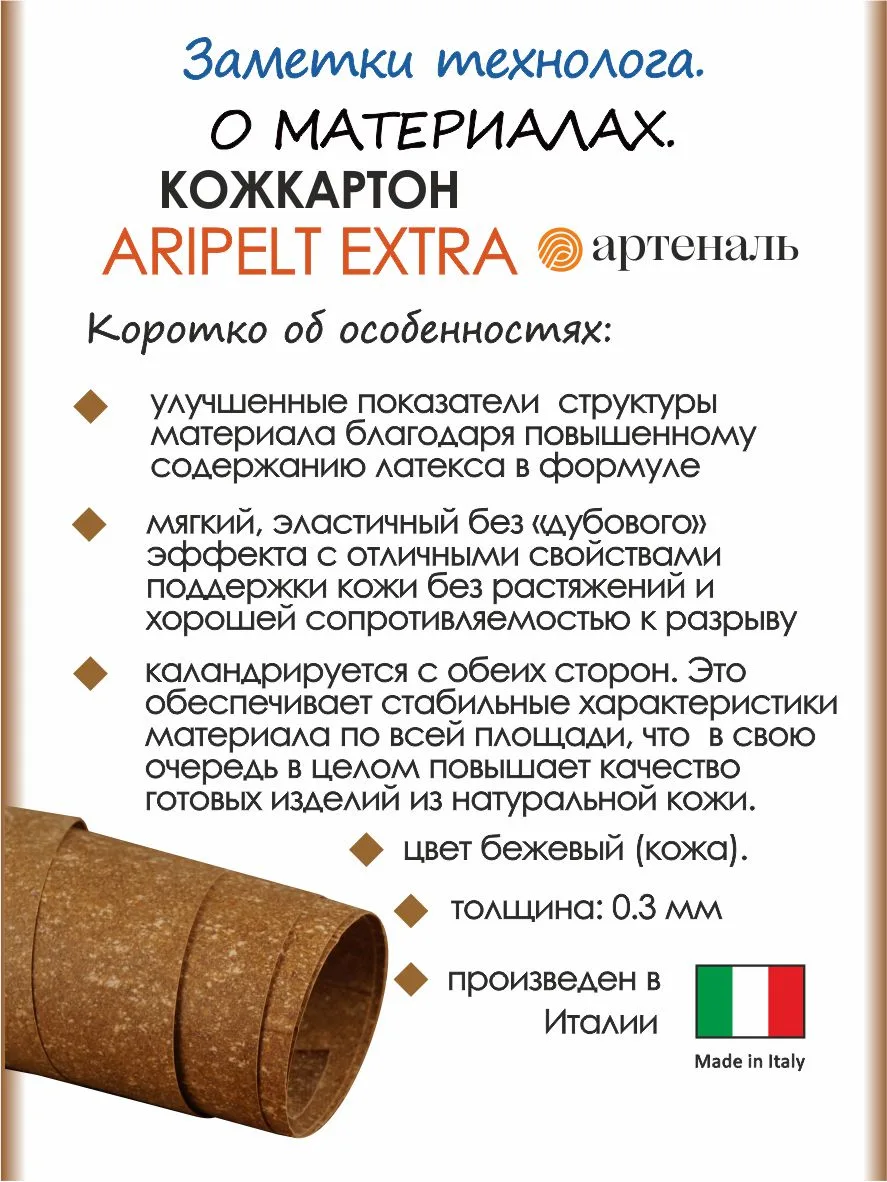 Заметки технолога.

О МАТЕРИАЛАХ.

КОЖКАРТОН

ARIPELT EXTRA

артеналь

Коротко об особенностях:

улучшенные показатели структуры материала благодаря повышенному содержанию латекса в формуле

мягкий, эластичный без «дубового» эффекта с отличными свойствами поддержки кожи без растяжений и хорошей сопротивляемостью к разрыву

каландрируется с обеих сторон. Это обеспечивает стабильные характеристики материала по всей площади, что в свою очередь в целом повышает качество готовых изделий из натуральной кожи.

цвет бежевый (кожа).

толщина: 0.3 мм

произведен в Италии

Made in Italy